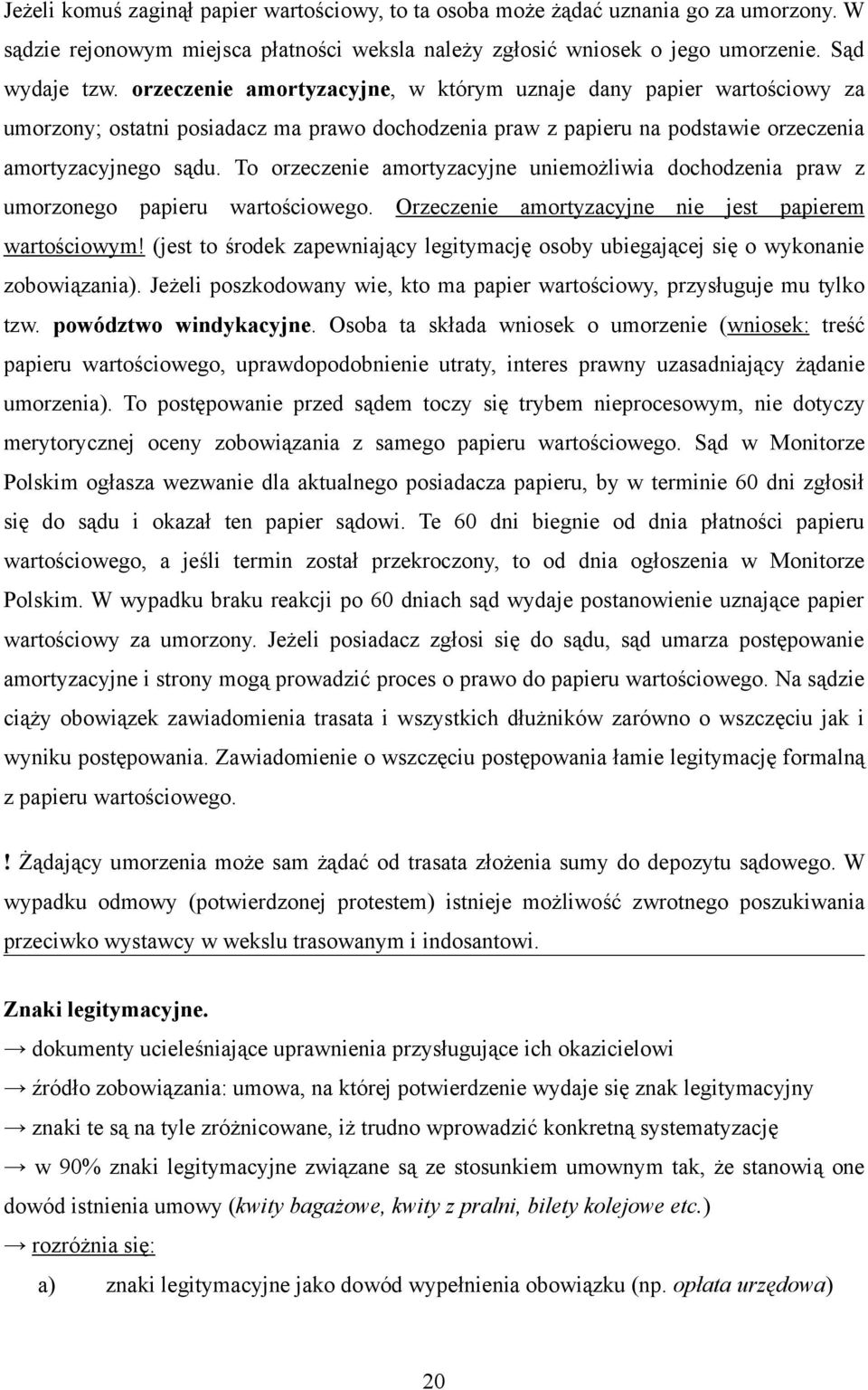 Jeżeli komuś zaginął papier wartościowy, to ta osoba może żądać uznania go za umorzony. W sądzie rejonowym miejsca płatności weksla należy zgłosić wniosek o jego umorzenie. Sąd wydaje tzw. orzeczenie amortyzacyjne, w którym uznaje dany papier wartościowy za umorzony; ostatni posiadacz ma prawo dochodzenia praw z papieru na podstawie orzeczenia amortyzacyjnego sądu. To orzeczenie amortyzacyjne uniemożliwia dochodzenia praw z umorzonego papieru wartościowego. Orzeczenie amortyzacyjne nie jest papierem wartościowym! (jest to środek zapewniający legitymację osoby ubiegającej się o wykonanie zobowiązania). Jeżeli poszkodowany wie, kto ma papier wartościowy, przysługuje mu tylko tzw. powództwo windykacyjne. Osoba ta składa wniosek o umorzenie (wniosek: treść papieru wartościowego, uprawdopodobnienie utraty, interes prawny uzasadniający żądanie umorzenia). To postępowanie przed sądem toczy się trybem nieprocesowym, nie dotyczy merytorycznej oceny zobowiązania z samego papieru wartościowego. Sąd w Monitorze Polskim ogłasza wezwanie dla aktualnego posiadacza papieru, by w terminie 60 dni zgłosił się do sądu i okazał ten papier sądowi. Te 60 dni biegnie od dnia płatności papieru wartościowego, a jeśli termin został przekroczony, to od dnia ogłoszenia w Monitorze Polskim. W wypadku braku reakcji po 60 dniach sąd wydaje postanowienie uznające papier wartościowy za umorzony. Jeżeli posiadacz zgłosi się do sądu, sąd umarza postępowanie amortyzacyjne i strony mogą prowadzić proces o prawo do papieru wartościowego. Na sądzie ciąży obowiązek zawiadomienia trasata i wszystkich dłużników zarówno o wszczęciu jak i wyniku postępowania. Zawiadomienie o wszczęciu postępowania łamie legitymację formalną z papieru wartościowego.

! Żądający umorzenia może sam żądać od trasata złożenia sumy do depozytu sądowego. W wypadku odmowy (potwierdzonej protestem) istnieje możliwość zwrotnego poszukiwania przeciwko wystawcy w wekslu trasowanym i indosantowi.

Znaki legitymacyjne.
→ dokumenty ucieleśniające uprawnienia przysługujące ich okazicielowi
→ źródło zobowiązania: umowa, na której potwierdzenie wydaje się znak legitymacyjny
→ znaki te są na tyle zróżnicowane, iż trudno wprowadzić konkretną systematyzację
→ w 90% znaki legitymacyjne związane są ze stosunkiem umownym tak, że stanowią one dowód istnienia umowy (kwity bagażowe, kwity z pralni, bilety kolejowe etc.)
→ rozróżnia się:
a) znaki legitymacyjne jako dowód wypełnienia obowiązku (np. opłata urzędowa)

20